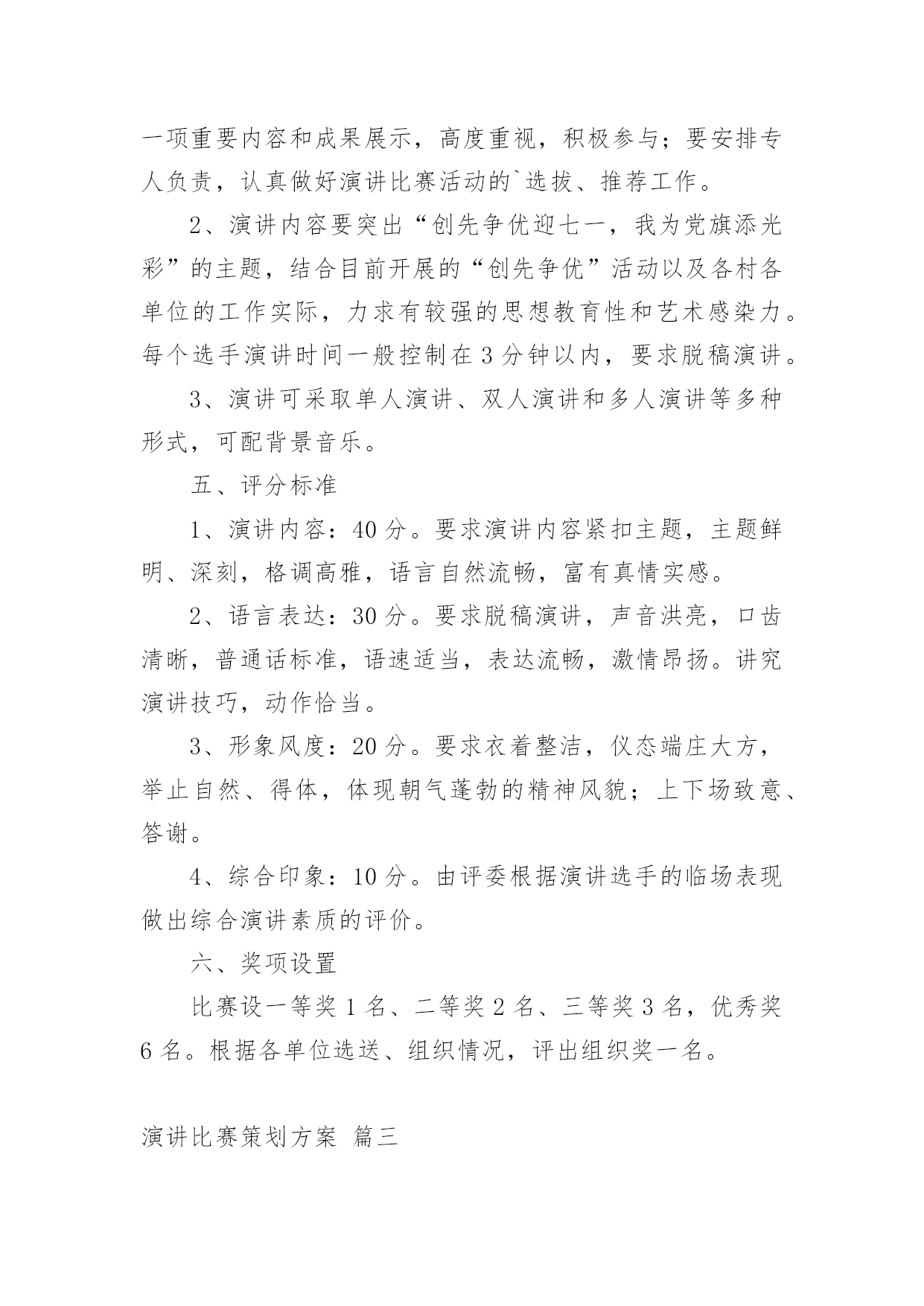 一项重要内容和成果展示，高度重视，积极参与；要安排专人负责，认真做好演讲比赛活动的`选拔、推荐工作。

2、演讲内容要突出“创先争优迎七一，我为党旗添光彩”的主题，结合目前开展的“创先争优”活动以及各村各单位的工作实际，力求有较强的思想教育性和艺术感染力。每个选手演讲时间一般控制在3分钟以内，要求脱稿演讲。

3、演讲可采取单人演讲、双人演讲和多人演讲等多种形式，可配背景音乐。

五、评分标准

1、演讲内容：40分。要求演讲内容紧扣主题，主题鲜明、深刻，格调高雅，语言自然流畅，富有真情实感。

2、语言表达：30分。要求脱稿演讲，声音洪亮，口齿清晰，普通话标准，语速适当，表达流畅，激情昂扬。讲究演讲技巧，动作恰当。

3、形象风度：20分。要求衣着整洁，仪态端庄大方，举止自然、得体，体现朝气蓬勃的精神风貌；上下场致意、答谢。

4、综合印象：10分。由评委根据演讲选手的临场表现做出综合演讲素质的评价。

六、奖项设置

比赛设一等奖1名、二等奖2名、三等奖3名，优秀奖6名。根据各单位选送、组织情况，评出组织奖一名。

演讲比赛策划方案 篇三